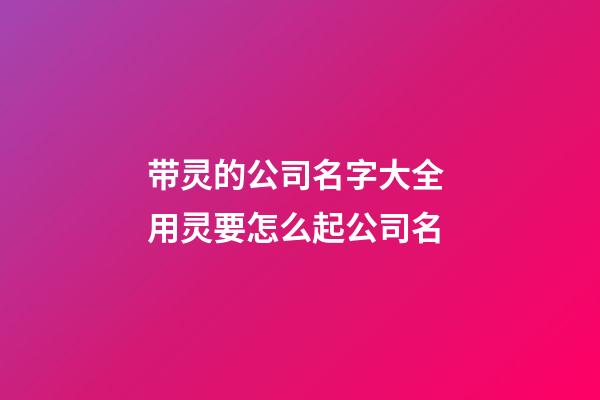 带灵的公司名字大全
用灵要怎么起公司名